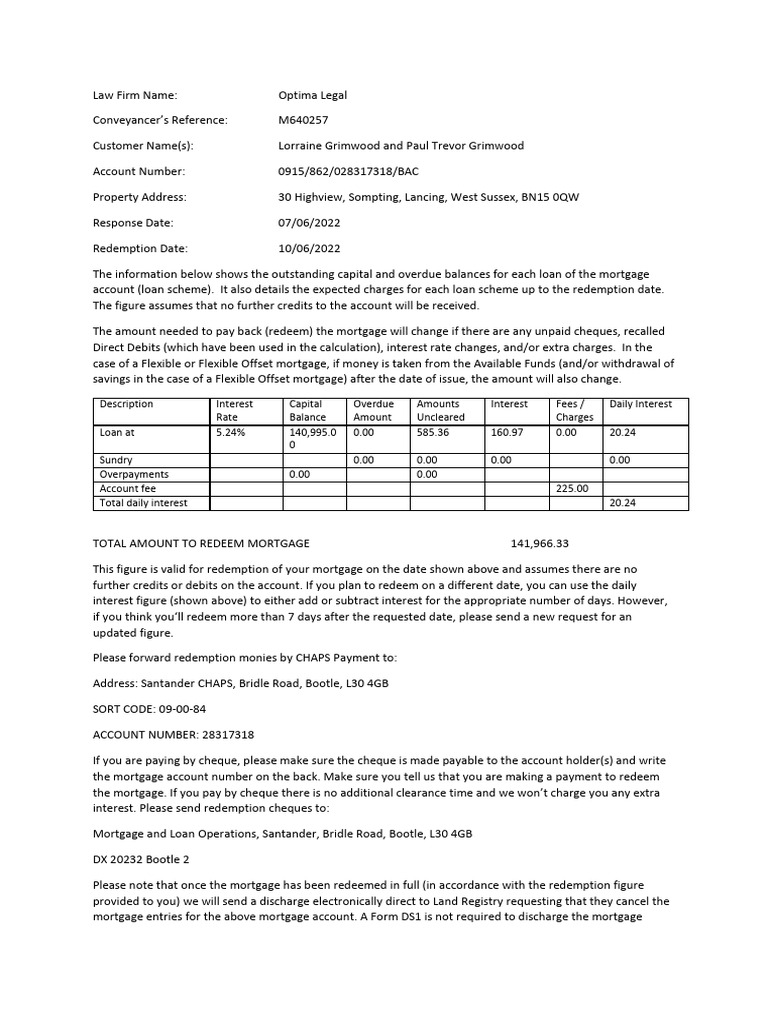 Law Firm Name: Optima Legal

Conveyancer's Reference: M640257

Customer Name(s): Lorraine Grimwood and Paul Trevor Grimwood

Account Number: 0915/862/028317318/BAC

Property Address: 30 Highview, Sompting, Lancing, West Sussex, BN15 0QW

Response Date: 07/06/2022

Redemption Date: 10/06/2022

The information below shows the outstanding capital and overdue balances for each loan of the mortgage account (loan scheme). It also details the expected charges for each loan scheme up to the redemption date. The figure assumes that no further credits to the account will be received.

The amount needed to pay back (redeem) the mortgage will change if there are any unpaid cheques, recalled Direct Debits (which have been used in the calculation), interest rate changes, and/or extra charges. In the case of a Flexible or Flexible Offset mortgage, if money is taken from the Available Funds (and/or withdrawal of savings in the case of a Flexible Offset mortgage) after the date of issue, the amount will also change.

| Description | Interest Rate | Capital Balance | Overdue Amount | Amounts Uncleared | Interest | Fees / Charges | Daily Interest |
|---|---|---|---|---|---|---|---|
| Loan at | 5.24% | 140,995.00 | 0.00 | 585.36 | 160.97 | 0.00 | 20.24 |
| Sundry | | | 0.00 | 0.00 | 0.00 | | 0.00 |
| Overpayments | | 0.00 | | 0.00 | | | |
| Account fee | | | | | | 225.00 | |
| Total daily interest | | | | | | | 20.24 |

TOTAL AMOUNT TO REDEEM MORTGAGE 141,966.33

This figure is valid for redemption of your mortgage on the date shown above and assumes there are no further credits or debits on the account. If you plan to redeem on a different date, you can use the daily interest figure (shown above) to either add or subtract interest for the appropriate number of days. However, if you think you'll redeem more than 7 days after the requested date, please send a new request for an updated figure.

Please forward redemption monies by CHAPS Payment to:

Address: Santander CHAPS, Bridle Road, Bootle, L30 4GB

SORT CODE: 09-00-84

ACCOUNT NUMBER: 28317318

If you are paying by cheque, please make sure the cheque is made payable to the account holder(s) and write the mortgage account number on the back. Make sure you tell us that you are making a payment to redeem the mortgage. If you pay by cheque there is no additional clearance time and we won't charge you any extra interest. Please send redemption cheques to:

Mortgage and Loan Operations, Santander, Bridle Road, Bootle, L30 4GB

DX 20232 Bootle 2

Please note that once the mortgage has been redeemed in full (in accordance with the redemption figure provided to you) we will send a discharge electronically direct to Land Registry requesting that they cancel the mortgage entries for the above mortgage account. A Form DS1 is not required to discharge the mortgage